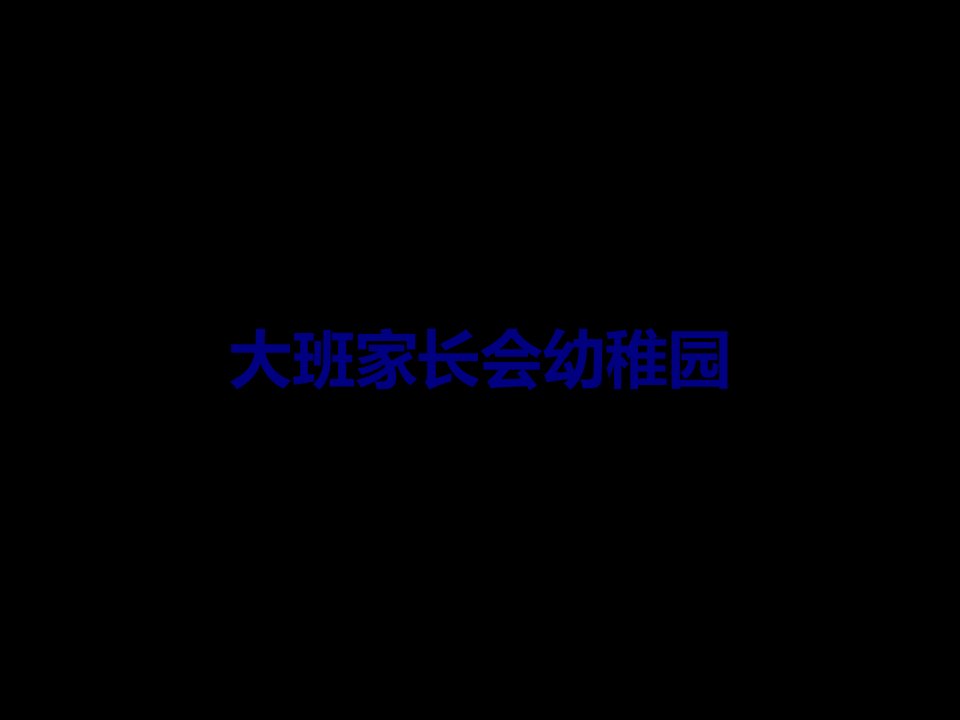 大班家长会幼稚园